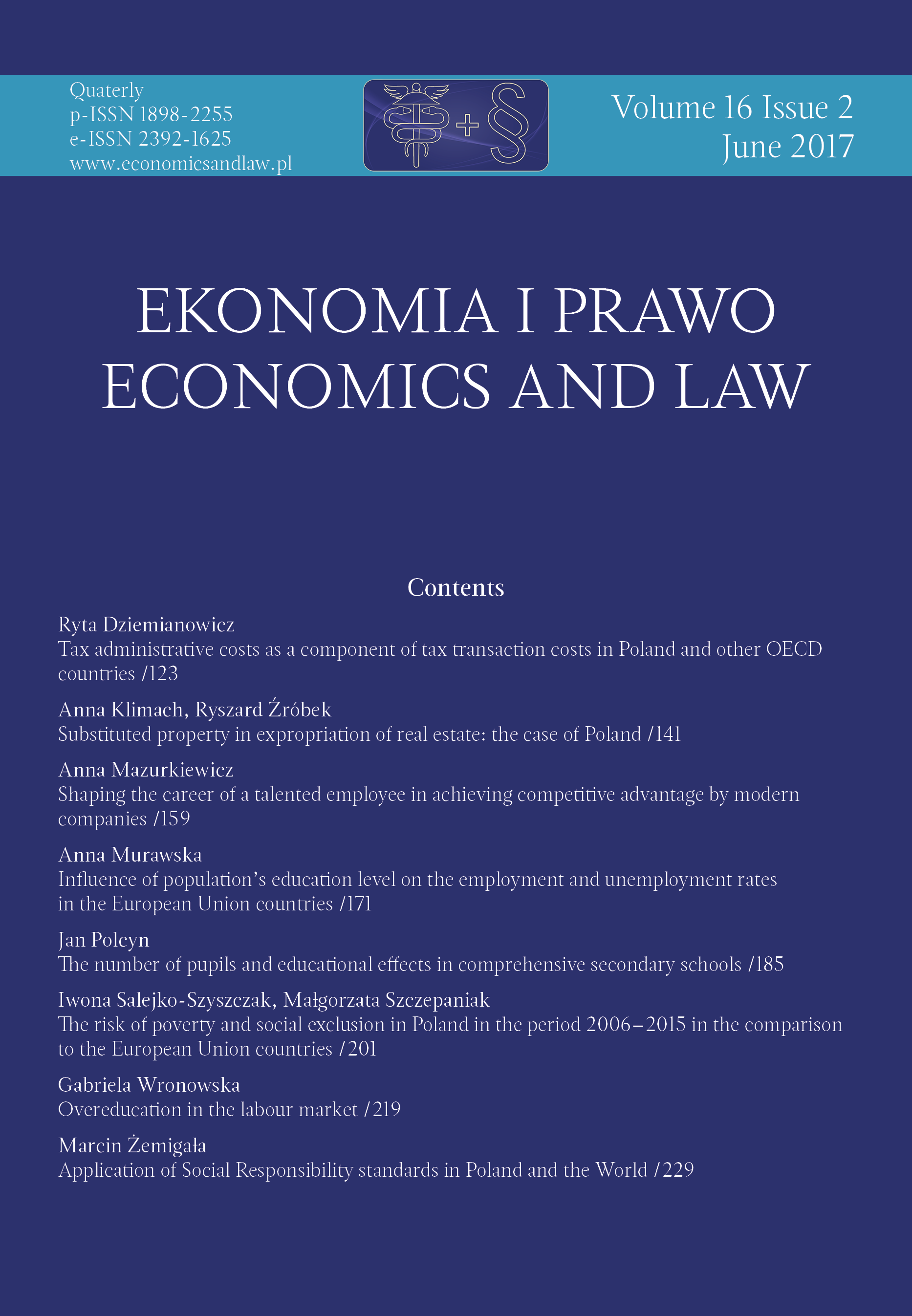 Quaterly
p-ISSN 1898-2255
e-ISSN 2392-1625
www.economicsandlaw.pl

+ §

Volume 16 Issue 2
June 2017

EKONOMIA I PRAWO
ECONOMICS AND LAW

Contents

Ryta Dziemianowicz
Tax administrative costs as a component of tax transaction costs in Poland and other OECD countries /123

Anna Klimach, Ryszard Źróbek
Substituted property in expropriation of real estate: the case of Poland /141

Anna Mazurkiewicz
Shaping the career of a talented employee in achieving competitive advantage by modern companies /159

Anna Murawska
Influence of population's education level on the employment and unemployment rates in the European Union countries /171

Jan Polcyn
The number of pupils and educational effects in comprehensive secondary schools /185

Iwona Salejko-Szyszczak, Małgorzata Szczepaniak
The risk of poverty and social exclusion in Poland in the period 2006–2015 in the comparison to the European Union countries /201

Gabriela Wronowska
Overeducation in the labour market /219

Marcin Żemigała
Application of Social Responsibility standards in Poland and the World /229